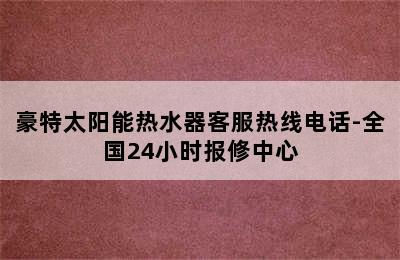 豪特太阳能热水器客服热线电话-全国24小时报修中心